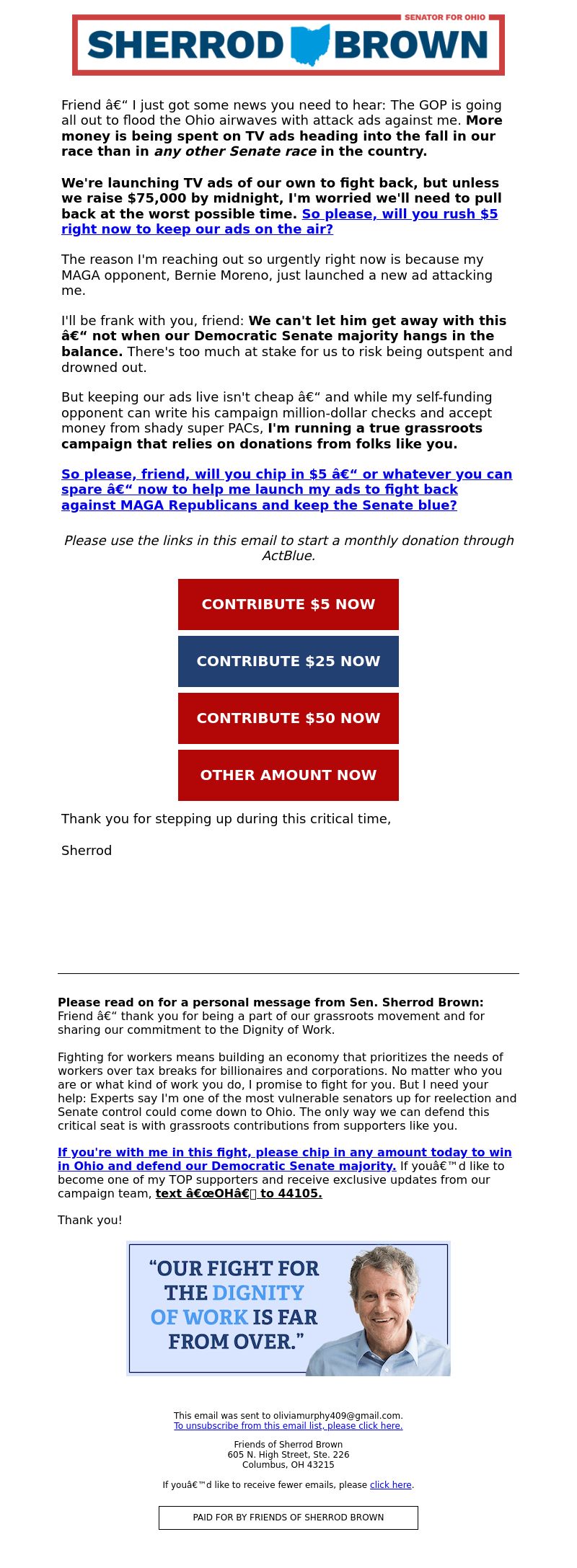 SENATOR FOR OHIO
SHERROD BROWN

Friend â€“ I just got some news you need to hear: The GOP is going all out to flood the Ohio airwaves with attack ads against me. More money is being spent on TV ads heading into the fall in our race than in any other Senate race in the country.

We're launching TV ads of our own to fight back, but unless we raise $75,000 by midnight, I'm worried we'll need to pull back at the worst possible time. So please, will you rush $5 right now to keep our ads on the air?

The reason I'm reaching out so urgently right now is because my MAGA opponent, Bernie Moreno, just launched a new ad attacking me.

I'll be frank with you, friend: We can't let him get away with this â€“ not when our Democratic Senate majority hangs in the balance. There's too much at stake for us to risk being outspent and drowned out.

But keeping our ads live isn't cheap â€“ and while my self-funding opponent can write his campaign million-dollar checks and accept money from shady super PACs, I'm running a true grassroots campaign that relies on donations from folks like you.

So please, friend, will you chip in $5 â€“ or whatever you can spare â€“ now to help me launch my ads to fight back against MAGA Republicans and keep the Senate blue?

Please use the links in this email to start a monthly donation through ActBlue.

CONTRIBUTE $5 NOW

CONTRIBUTE $25 NOW

CONTRIBUTE $50 NOW

OTHER AMOUNT NOW

Thank you for stepping up during this critical time,

Sherrod

Please read on for a personal message from Sen. Sherrod Brown:
Friend â€“ thank you for being a part of our grassroots movement and for sharing our commitment to the Dignity of Work.

Fighting for workers means building an economy that prioritizes the needs of workers over tax breaks for billionaires and corporations. No matter who you are or what kind of work you do, I promise to fight for you. But I need your help: Experts say I'm one of the most vulnerable senators up for reelection and Senate control could come down to Ohio. The only way we can defend this critical seat is with grassroots contributions from supporters like you.

If you're with me in this fight, please chip in any amount today to win in Ohio and defend our Democratic Senate majority. If youâ€™d like to become one of my TOP supporters and receive exclusive updates from our campaign team, text â€œOHâ€ to 44105.

Thank you!

“OUR FIGHT FOR THE DIGNITY OF WORK IS FAR FROM OVER.”

This email was sent to oliviamurphy409@gmail.com.
To unsubscribe from this email list, please click here.

Friends of Sherrod Brown
605 N. High Street, Ste. 226
Columbus, OH 43215

If youâ€™d like to receive fewer emails, please click here.

PAID FOR BY FRIENDS OF SHERROD BROWN